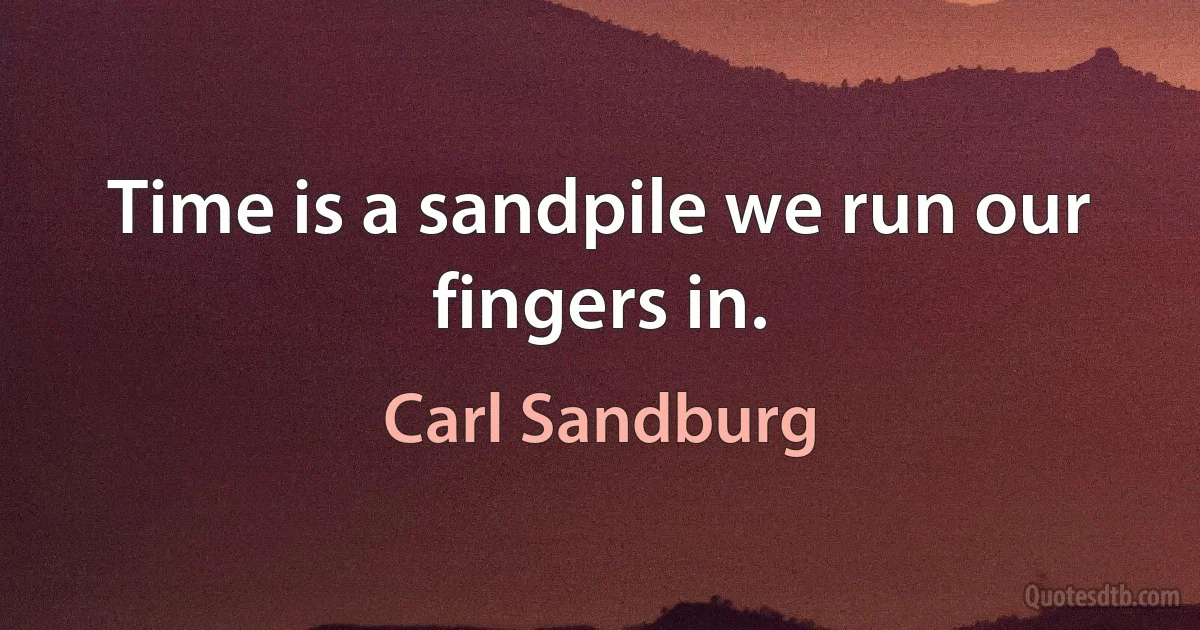 Time is a sandpile we run our fingers in.

Carl Sandburg

Quotesdtb.com